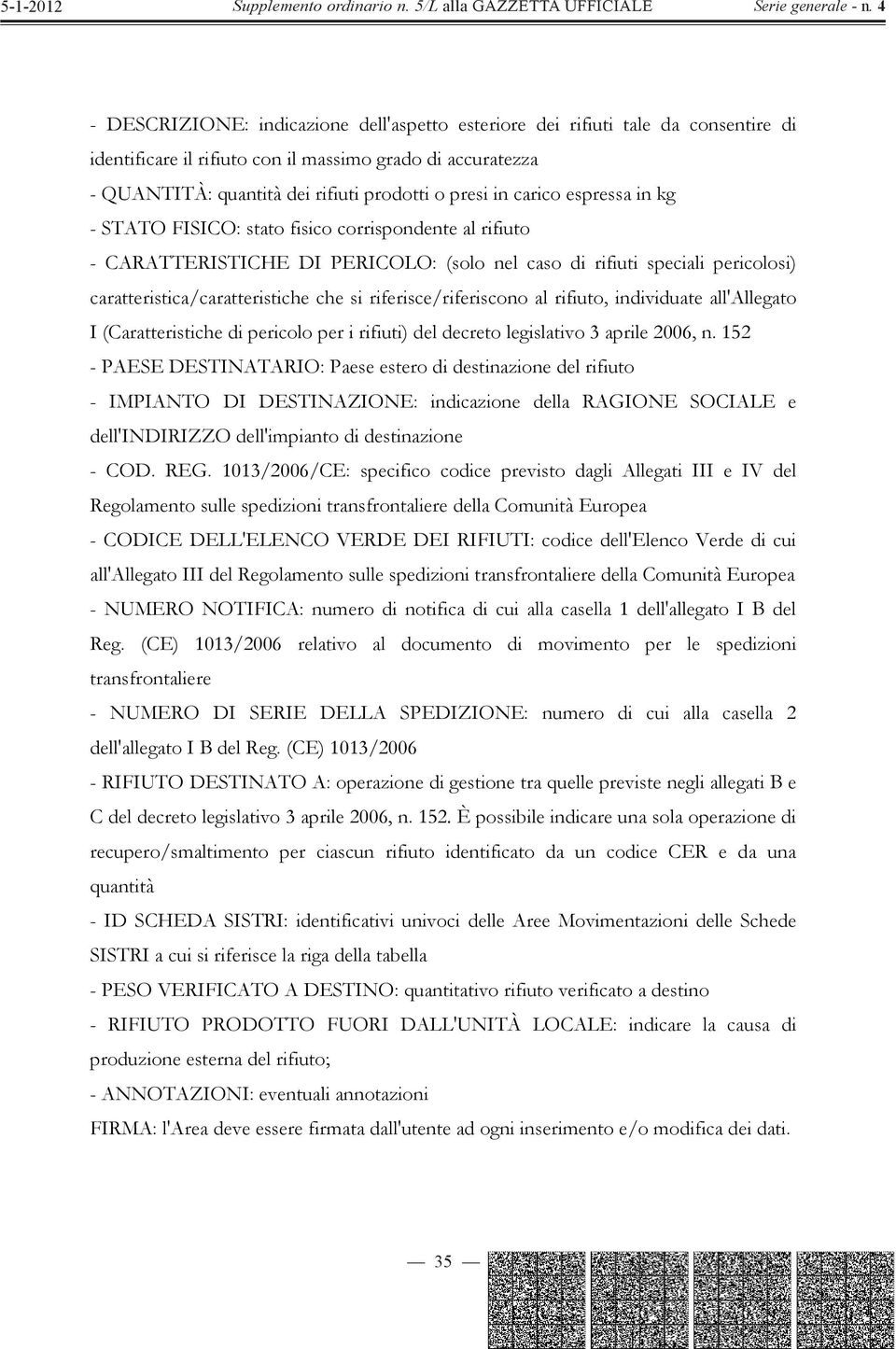 5-1-2012 Supplemento ordinario n. 5/L alla GAZZETTA UFFICIALE Serie generale - n. 4

- DESCRIZIONE: indicazione dell'aspetto esteriore dei rifiuti tale da consentire di identificare il rifiuto con il massimo grado di accuratezza
- QUANTITÀ: quantità dei rifiuti prodotti o presi in carico espressa in kg
- STATO FISICO: stato fisico corrispondente al rifiuto
- CARATTERISTICHE DI PERICOLO: (solo nel caso di rifiuti speciali pericolosi) caratteristica/caratteristiche che si riferisce/riferiscono al rifiuto, individuate all'Allegato I (Caratteristiche di pericolo per i rifiuti) del decreto legislativo 3 aprile 2006, n. 152
- PAESE DESTINATARIO: Paese estero di destinazione del rifiuto
- IMPIANTO DI DESTINAZIONE: indicazione della RAGIONE SOCIALE e dell'INDIRIZZO dell'impianto di destinazione
- COD. REG. 1013/2006/CE: specifico codice previsto dagli Allegati III e IV del Regolamento sulle spedizioni transfrontaliere della Comunità Europea
- CODICE DELL'ELENCO VERDE DEI RIFIUTI: codice dell'Elenco Verde di cui all'Allegato III del Regolamento sulle spedizioni transfrontaliere della Comunità Europea
- NUMERO NOTIFICA: numero di notifica di cui alla casella 1 dell'allegato I B del Reg. (CE) 1013/2006 relativo al documento di movimento per le spedizioni transfrontaliere
- NUMERO DI SERIE DELLA SPEDIZIONE: numero di cui alla casella 2 dell'allegato I B del Reg. (CE) 1013/2006
- RIFIUTO DESTINATO A: operazione di gestione tra quelle previste negli allegati B e C del decreto legislativo 3 aprile 2006, n. 152. È possibile indicare una sola operazione di recupero/smaltimento per ciascun rifiuto identificato da un codice CER e da una quantità
- ID SCHEDA SISTRI: identificativi univoci delle Aree Movimentazioni delle Schede SISTRI a cui si riferisce la riga della tabella
- PESO VERIFICATO A DESTINO: quantitativo rifiuto verificato a destino
- RIFIUTO PRODOTTO FUORI DALL'UNITÀ LOCALE: indicare la causa di produzione esterna del rifiuto;
- ANNOTAZIONI: eventuali annotazioni
FIRMA: l'Area deve essere firmata dall'utente ad ogni inserimento e/o modifica dei dati.

— 35 —